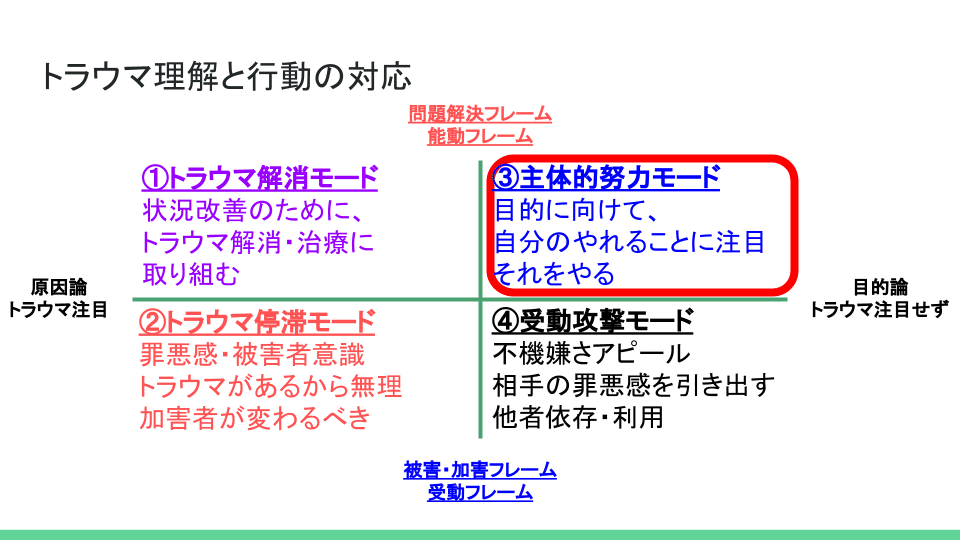 トラウマ理解と行動の対応

問題解決フレーム
能動フレーム

①トラウマ解消モード
状況改善のために、
トラウマ解消・治療に
取り組む

③主体的努力モード
目的に向けて、
自分のやれることに注目
それをやる

原因論
トラウマ注目

目的論
トラウマ注目せず

②トラウマ停滞モード
罪悪感・被害者意識
トラウマがあるから無理
加害者が変わるべき

④受動攻撃モード
不機嫌さアピール
相手の罪悪感を引き出す
他者依存・利用

被害・加害フレーム
受動フレーム